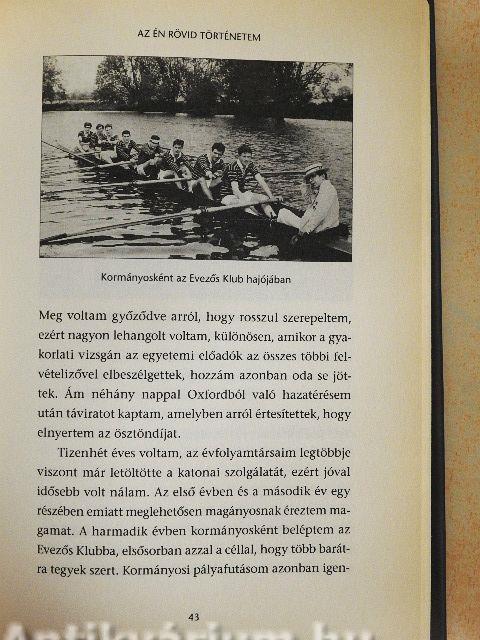 AZ ÉN RÖVID TÖRTÉNETEM

Kormányosként az Evezős Klub hajójában

Meg voltam győződve arról, hogy rosszul szerepeltem, ezért nagyon lehangolt voltam, különösen, amikor a gyakorlati vizsgán az egyetemi előadók az összes többi felvételizővel elbeszélgettek, hozzám azonban oda se jöttek. Ám néhány nappal Oxfordból való hazatérésem után táviratot kaptam, amelyben arról értesítettek, hogy elnyertem az ösztöndíjat.

Tizenhét éves voltam, az évfolyamtársaim legtöbbje viszont már letöltötte a katonai szolgálatát, ezért jóval idősebb volt nálam. Az első évben és a második év egy részében emiatt meglehetősen magányosnak éreztem magamat. A harmadik évben kormányosként beléptem az Evezős Klubba, elsősorban azzal a céllal, hogy több barátra tegyek szert. Kormányosi pályafutásom azonban igen-

43

Antikvárium.hu